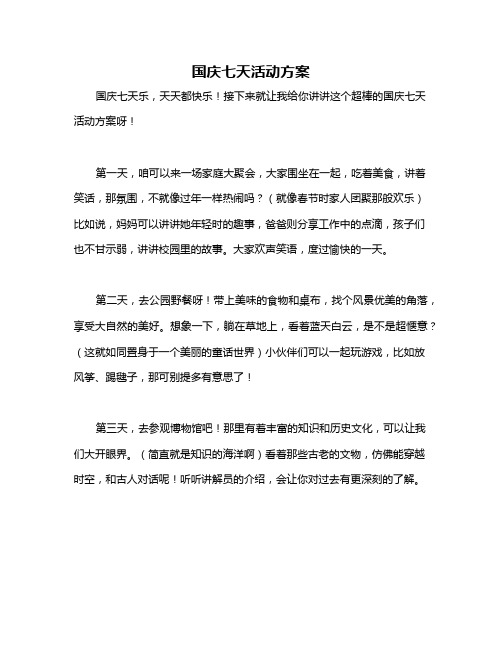 国庆七天活动方案

国庆七天乐，天天都快乐！接下来就让我给你讲讲这个超棒的国庆七天活动方案呀！

第一天，咱可以来一场家庭大聚会，大家围坐在一起，吃着美食，讲着笑话，那氛围，不就像过年一样热闹吗？（就像春节时家人团聚那般欢乐）比如说，妈妈可以讲讲她年轻时的趣事，爸爸则分享工作中的点滴，孩子们也不甘示弱，讲讲校园里的故事。大家欢声笑语，度过愉快的一天。

第二天，去公园野餐呀！带上美味的食物和桌布，找个风景优美的角落，享受大自然的美好。想象一下，躺在草地上，看着蓝天白云，是不是超惬意？（这就如同置身于一个美丽的童话世界）小伙伴们可以一起玩游戏，比如放风筝、踢毽子，那可别提多有意思了！

第三天，去参观博物馆吧！那里有着丰富的知识和历史文化，可以让我们大开眼界。（简直就是知识的海洋啊）看着那些古老的文物，仿佛能穿越时空，和古人对话呢！听听讲解员的介绍，会让你对过去有更深刻的了解。